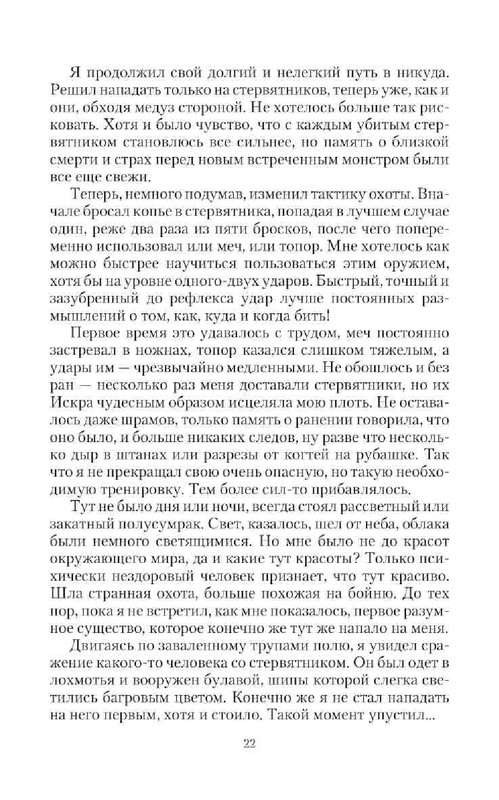 Я продолжил свой долгий и нелегкий путь в никуда. Решил нападать только на стервятников, теперь уже, как и они, обходя медуз стороной. Не хотелось больше так рисковать. Хотя и было чувство, что с каждым убитым стервятником становлюсь все сильнее, но память о близкой смерти и страх перед новым встреченным монстром были все еще свежи.

Теперь, немного подумав, изменил тактику охоты. Вначале бросал копье в стервятника, попадая в лучшем случае один, реже два раза из пяти бросков, после чего попеременно использовал или меч, или топор. Мне хотелось как можно быстрее научиться пользоваться этим оружием, хотя бы на уровне одного-двух ударов. Быстрый, точный и зазубренный до рефлекса удар лучше постоянных размышлений о том, как, куда и когда бить!

Первое время это удавалось с трудом, меч постоянно застревал в ножнах, топор казался слишком тяжелым, а удары им — чрезвычайно медленными. Не обошлось и без ран — несколько раз меня доставали стервятники, но их Искра чудесным образом исцеляла мою плоть. Не оставалось даже шрамов, только память о ранении говорила, что оно было, и больше никаких следов, ну разве что несколько дыр в штанах или разрезы от когтей на рубашке. Так что я не прекращал свою очень опасную, но такую необходимую тренировку. Тем более сил-то прибавлялось.

Тут не было дня или ночи, всегда стоял рассветный или закатный полусумрак. Свет, казалось, шел от неба, облака были немного светящимися. Но мне было не до красот окружающего мира, да и какие тут красоты? Только психически нездоровый человек признает, что тут красиво. Шла странная охота, больше похожая на бойню. До тех пор, пока я не встретил, как мне показалось, первое разумное существо, которое конечно же тут же напало на меня.

Двигаясь по заваленному трупами полю, я увидел сражение какого-то человека со стервятником. Он был одет в лохмотья и вооружен булавой, шипы которой слегка светились багровым цветом. Конечно же я не стал нападать на него первым, хотя и стоило. Такой момент упустил...

22